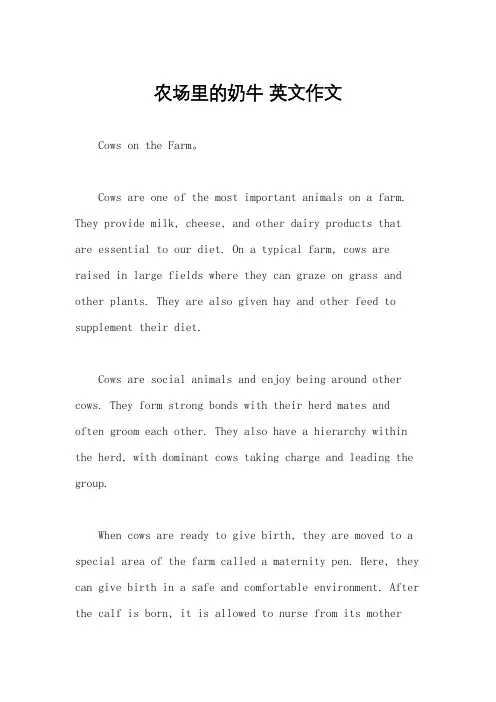 农场里的奶牛 英文作文

Cows on the Farm。

Cows are one of the most important animals on a farm. They provide milk, cheese, and other dairy products that are essential to our diet. On a typical farm, cows are raised in large fields where they can graze on grass and other plants. They are also given hay and other feed to supplement their diet.

Cows are social animals and enjoy being around other cows. They form strong bonds with their herd mates and often groom each other. They also have a hierarchy within the herd, with dominant cows taking charge and leading the group.

When cows are ready to give birth, they are moved to a special area of the farm called a maternity pen. Here, they can give birth in a safe and comfortable environment. After the calf is born, it is allowed to nurse from its mother